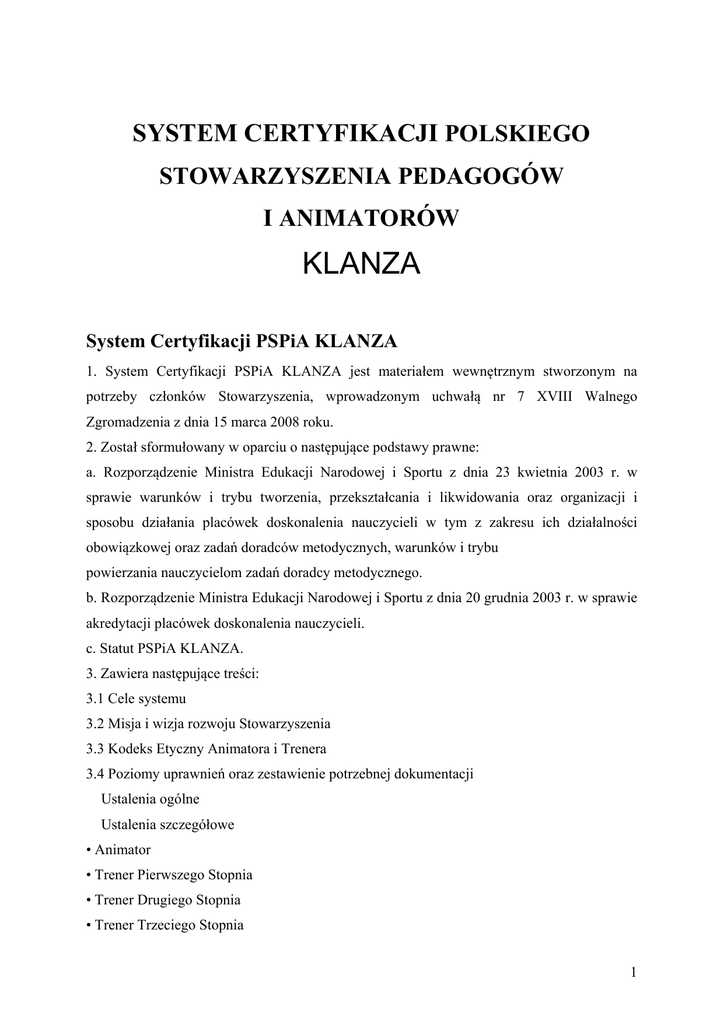 SYSTEM CERTYFIKACJI POLSKIEGO
STOWARZYSZENIA PEDAGOGÓW
I ANIMATORÓW
KLANZA

System Certyfikacji PSPiA KLANZA

1. System Certyfikacji PSPiA KLANZA jest materiałem wewnętrznym stworzonym na potrzeby członków Stowarzyszenia, wprowadzonym uchwałą nr 7 XVIII Walnego Zgromadzenia z dnia 15 marca 2008 roku.

2. Został sformułowany w oparciu o następujące podstawy prawne:

a. Rozporządzenie Ministra Edukacji Narodowej i Sportu z dnia 23 kwietnia 2003 r. w sprawie warunków i trybu tworzenia, przekształcania i likwidowania oraz organizacji i sposobu działania placówek doskonalenia nauczycieli w tym z zakresu ich działalności obowiązkowej oraz zadań doradców metodycznych, warunków i trybu
powierzania nauczycielom zadań doradcy metodycznego.

b. Rozporządzenie Ministra Edukacji Narodowej i Sportu z dnia 20 grudnia 2003 r. w sprawie akredytacji placówek doskonalenia nauczycieli.

c. Statut PSPiA KLANZA.

3. Zawiera następujące treści:

3.1 Cele systemu

3.2 Misja i wizja rozwoju Stowarzyszenia

3.3 Kodeks Etyczny Animatora i Trenera

3.4 Poziomy uprawnień oraz zestawienie potrzebnej dokumentacji

Ustalenia ogólne

Ustalenia szczegółowe

• Animator

• Trener Pierwszego Stopnia

• Trener Drugiego Stopnia

• Trener Trzeciego Stopnia

1